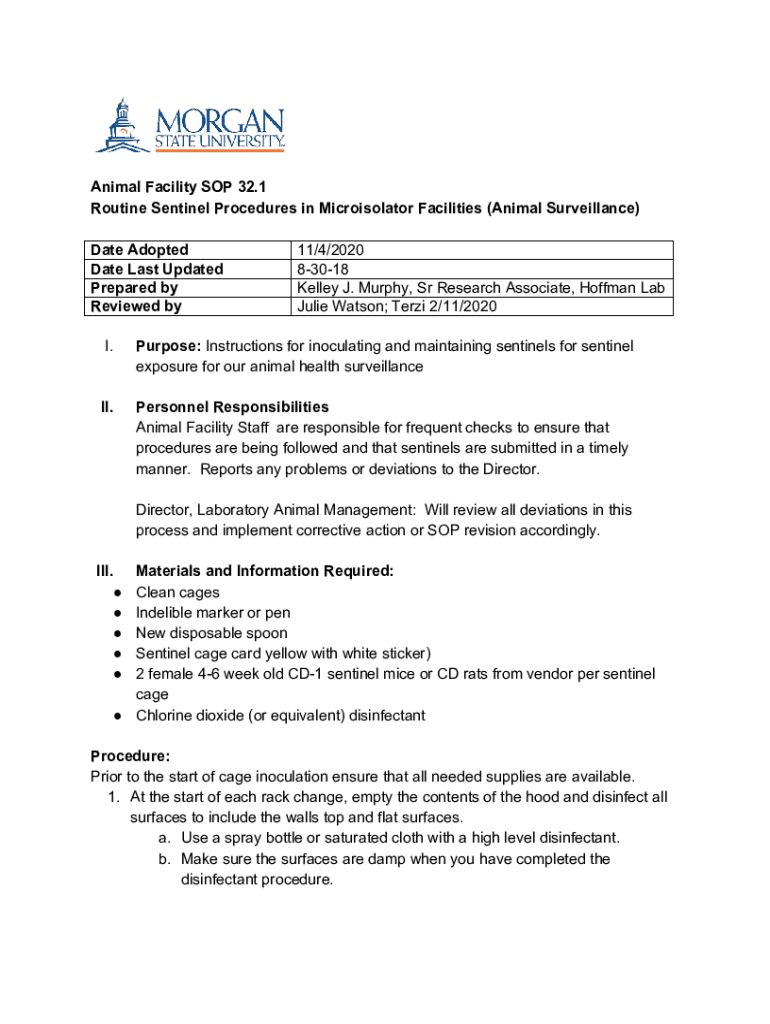 MORGAN
STATE UNIVERSITY.

Animal Facility SOP 32.1
Routine Sentinel Procedures in Microisolator Facilities (Animal Surveillance)

| Date Adopted | 11/4/2020 |
|---|---|
| Date Last Updated | 8-30-18 |
| Prepared by | Kelley J. Murphy, Sr Research Associate, Hoffman Lab |
| Reviewed by | Julie Watson; Terzi 2/11/2020 |

I. Purpose: Instructions for inoculating and maintaining sentinels for sentinel exposure for our animal health surveillance

II. Personnel Responsibilities
Animal Facility Staff are responsible for frequent checks to ensure that procedures are being followed and that sentinels are submitted in a timely manner. Reports any problems or deviations to the Director.

Director, Laboratory Animal Management: Will review all deviations in this process and implement corrective action or SOP revision accordingly.

III. Materials and Information Required:
● Clean cages
● Indelible marker or pen
● New disposable spoon
● Sentinel cage card yellow with white sticker)
● 2 female 4-6 week old CD-1 sentinel mice or CD rats from vendor per sentinel cage
● Chlorine dioxide (or equivalent) disinfectant

Procedure:
Prior to the start of cage inoculation ensure that all needed supplies are available.
1. At the start of each rack change, empty the contents of the hood and disinfect all surfaces to include the walls top and flat surfaces.
a. Use a spray bottle or saturated cloth with a high level disinfectant.
b. Make sure the surfaces are damp when you have completed the disinfectant procedure.